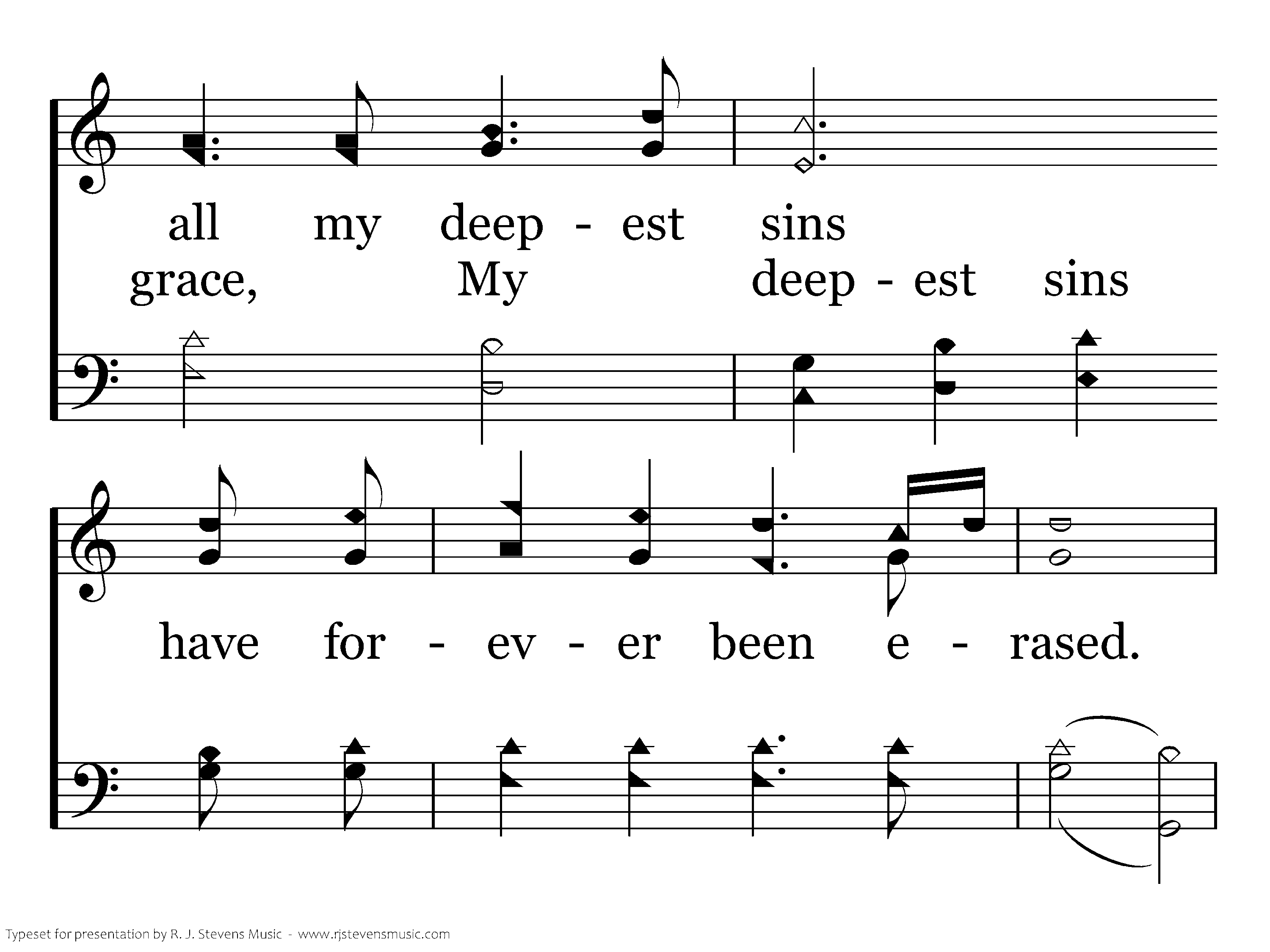 all my deep - est sins

grace, My deep - est sins

have for - ev - er been e - rased.

Typeset for presentation by R. J. Stevens Music - www.rjstevensmusic.com